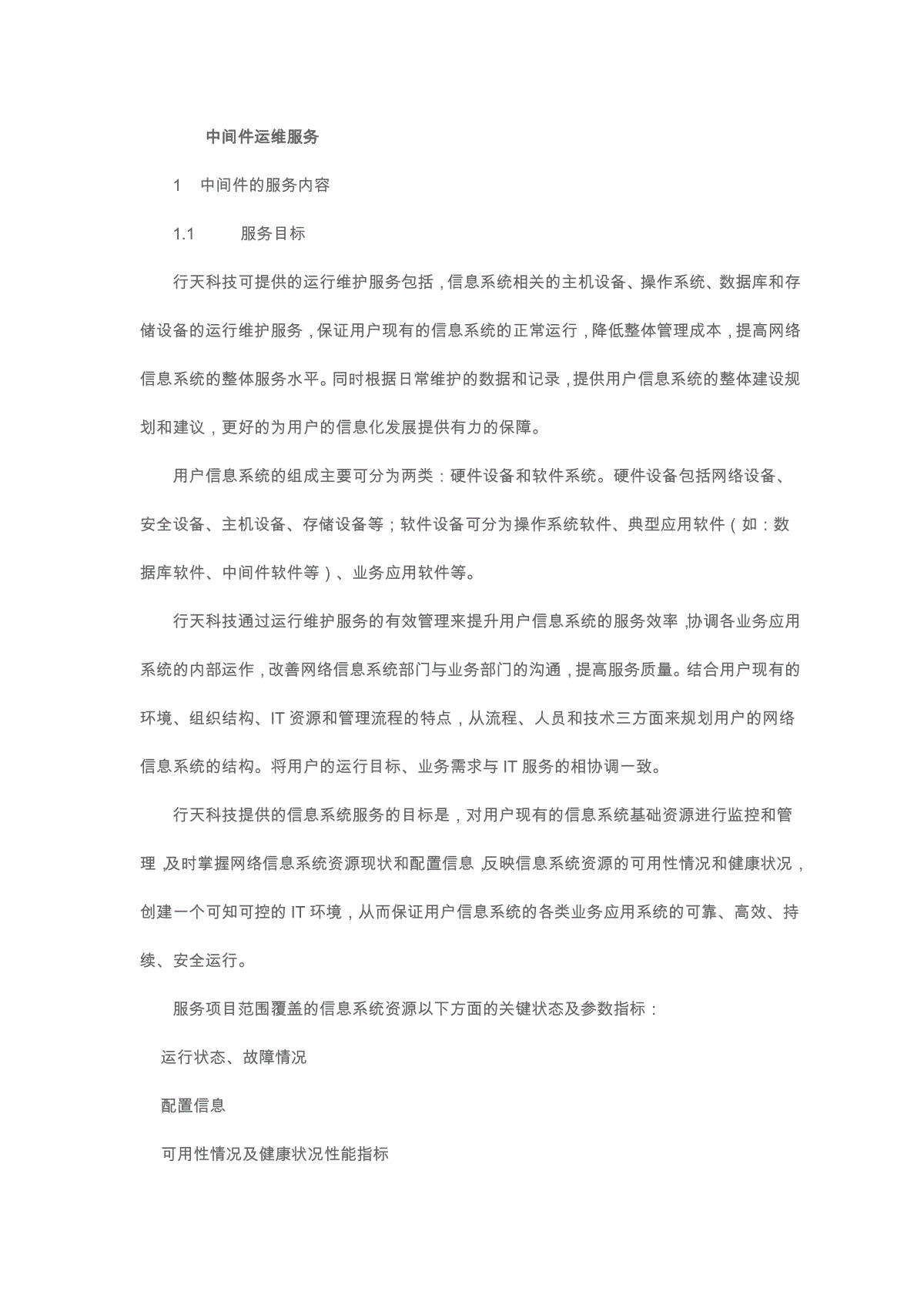 中间件运维服务

1　中间件的服务内容

1.1　　服务目标

行天科技可提供的运行维护服务包括，信息系统相关的主机设备、操作系统、数据库和存储设备的运行维护服务，保证用户现有的信息系统的正常运行，降低整体管理成本，提高网络信息系统的整体服务水平。同时根据日常维护的数据和记录，提供用户信息系统的整体建设规划和建议，更好的为用户的信息化发展提供有力的保障。

用户信息系统的组成主要可分为两类：硬件设备和软件系统。硬件设备包括网络设备、安全设备、主机设备、存储设备等；软件设备可分为操作系统软件、典型应用软件（如：数据库软件、中间件软件等）、业务应用软件等。

行天科技通过运行维护服务的有效管理来提升用户信息系统的服务效率，协调各业务应用系统的内部运作，改善网络信息系统部门与业务部门的沟通，提高服务质量。结合用户现有的环境、组织结构、IT 资源和管理流程的特点，从流程、人员和技术三方面来规划用户的网络信息系统的结构。将用户的运行目标、业务需求与 IT 服务的相协调一致。

行天科技提供的信息系统服务的目标是，对用户现有的信息系统基础资源进行监控和管理，及时掌握网络信息系统资源现状和配置信息，反映信息系统资源的可用性情况和健康状况，创建一个可知可控的 IT 环境，从而保证用户信息系统的各类业务应用系统的可靠、高效、持续、安全运行。

服务项目范围覆盖的信息系统资源以下方面的关键状态及参数指标：

运行状态、故障情况

配置信息

可用性情况及健康状况性能指标